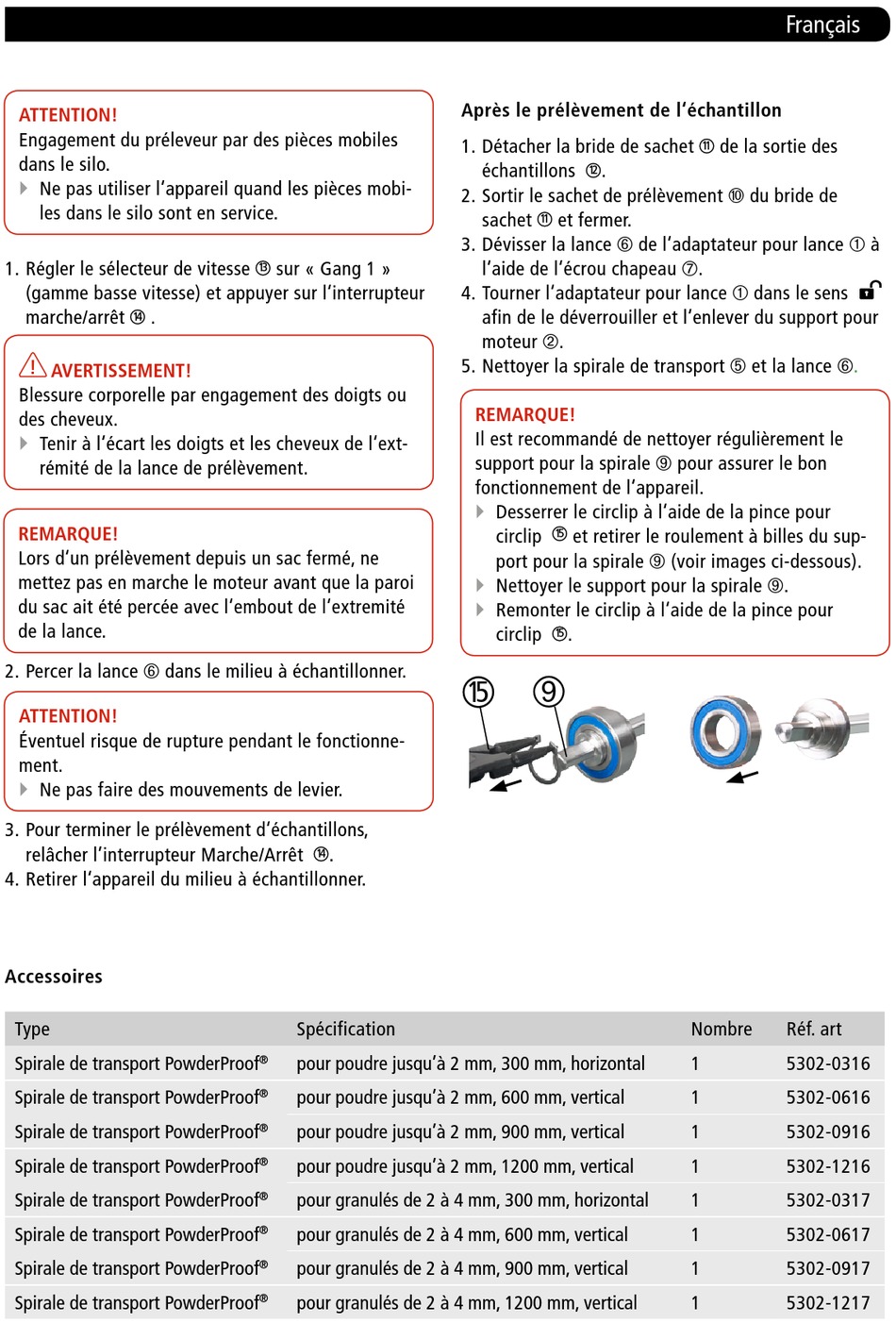 Français

ATTENTION!
Engagement du préleveur par des pièces mobiles dans le silo.
Ne pas utiliser l'appareil quand les pièces mobiles dans le silo sont en service.

1. Régler le sélecteur de vitesse ⑬ sur « Gang 1 » (gamme basse vitesse) et appuyer sur l'interrupteur marche/arrêt ⑭ .

AVERTISSEMENT!
Blessure corporelle par engagement des doigts ou des cheveux.
Tenir à l'écart les doigts et les cheveux de l'extrémité de la lance de prélèvement.

REMARQUE!
Lors d'un prélèvement depuis un sac fermé, ne mettez pas en marche le moteur avant que la paroi du sac ait été percée avec l'embout de l'extremité de la lance.

2. Percer la lance ⑥ dans le milieu à échantillonner.

ATTENTION!
Éventuel risque de rupture pendant le fonctionnement.
Ne pas faire des mouvements de levier.

3. Pour terminer le prélèvement d'échantillons, relâcher l'interrupteur Marche/Arrêt ⑭.
4. Retirer l'appareil du milieu à échantillonner.

Après le prélèvement de l'échantillon
1. Détacher la bride de sachet ⑪ de la sortie des échantillons ⑫.
2. Sortir le sachet de prélèvement ⑩ du bride de sachet ⑪ et fermer.
3. Dévisser la lance ⑥ de l'adaptateur pour lance ① à l'aide de l'écrou chapeau ⑦.
4. Tourner l'adaptateur pour lance ① dans le sens afin de le déverrouiller et l'enlever du support pour moteur ②.
5. Nettoyer la spirale de transport ⑤ et la lance ⑥.

REMARQUE!
Il est recommandé de nettoyer régulièrement le support pour la spirale ⑨ pour assurer le bon fonctionnement de l'appareil.
Desserrer le circlip à l'aide de la pince pour circlip ⑮ et retirer le roulement à billes du support pour la spirale ⑨ (voir images ci-dessous).
Nettoyer le support pour la spirale ⑨.
Remonter le circlip à l'aide de la pince pour circlip ⑮.

⑮ ⑨

Accessoires

| Type | Spécification | Nombre | Réf. art |
|---|---|---|---|
| Spirale de transport PowderProof® | pour poudre jusqu'à 2 mm, 300 mm, horizontal | 1 | 5302-0316 |
| Spirale de transport PowderProof® | pour poudre jusqu'à 2 mm, 600 mm, vertical | 1 | 5302-0616 |
| Spirale de transport PowderProof® | pour poudre jusqu'à 2 mm, 900 mm, vertical | 1 | 5302-0916 |
| Spirale de transport PowderProof® | pour poudre jusqu'à 2 mm, 1200 mm, vertical | 1 | 5302-1216 |
| Spirale de transport PowderProof® | pour granulés de 2 à 4 mm, 300 mm, horizontal | 1 | 5302-0317 |
| Spirale de transport PowderProof® | pour granulés de 2 à 4 mm, 600 mm, vertical | 1 | 5302-0617 |
| Spirale de transport PowderProof® | pour granulés de 2 à 4 mm, 900 mm, vertical | 1 | 5302-0917 |
| Spirale de transport PowderProof® | pour granulés de 2 à 4 mm, 1200 mm, vertical | 1 | 5302-1217 |